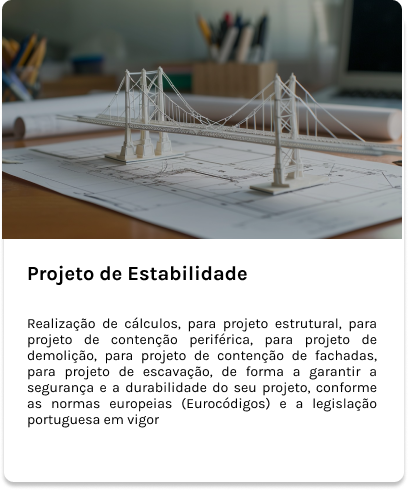 Projeto de Estabilidade

Realização de cálculos, para projeto estrutural, para projeto de contenção periférica, para projeto de demolição, para projeto de contenção de fachadas, para projeto de escavação, de forma a garantir a segurança e a durabilidade do seu projeto, conforme as normas europeias (Eurocódigos) e a legislação portuguesa em vigor